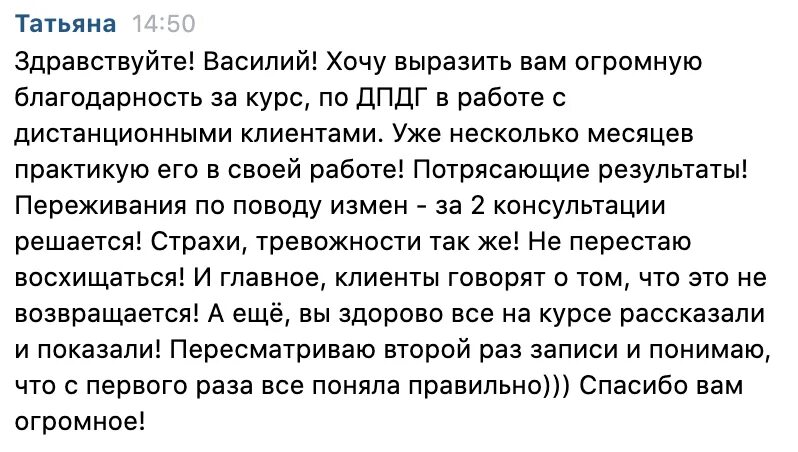 Татьяна 14:50
Здравствуйте! Василий! Хочу выразить вам огромную благодарность за курс, по ДПДГ в работе с дистанционными клиентами. Уже несколько месяцев практикую его в своей работе! Потрясающие результаты! Переживания по поводу измен - за 2 консультации решается! Страхи, тревожности так же! Не перестаю восхищаться! И главное, клиенты говорят о том, что это не возвращается! А ещё, вы здорово все на курсе рассказали и показали! Пересматриваю второй раз записи и понимаю, что с первого раза все поняла правильно))) Спасибо вам огромное!